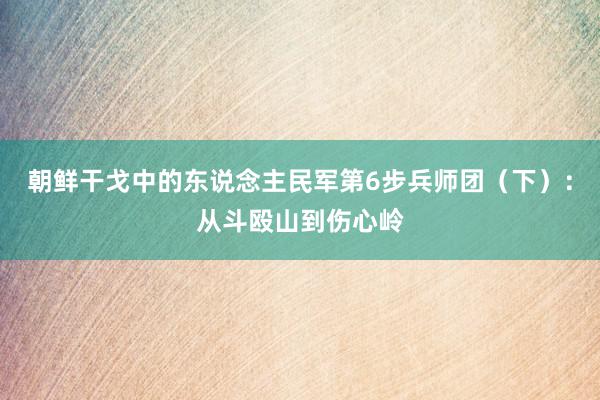 朝鲜干戈中的东说念主民军第6步兵师团（下）：从斗殴山到伤心岭